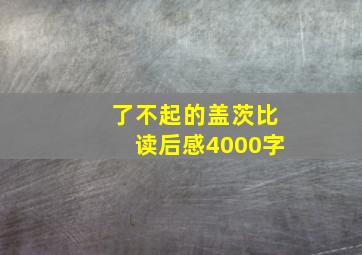 了不起的盖茨比
读后感4000字